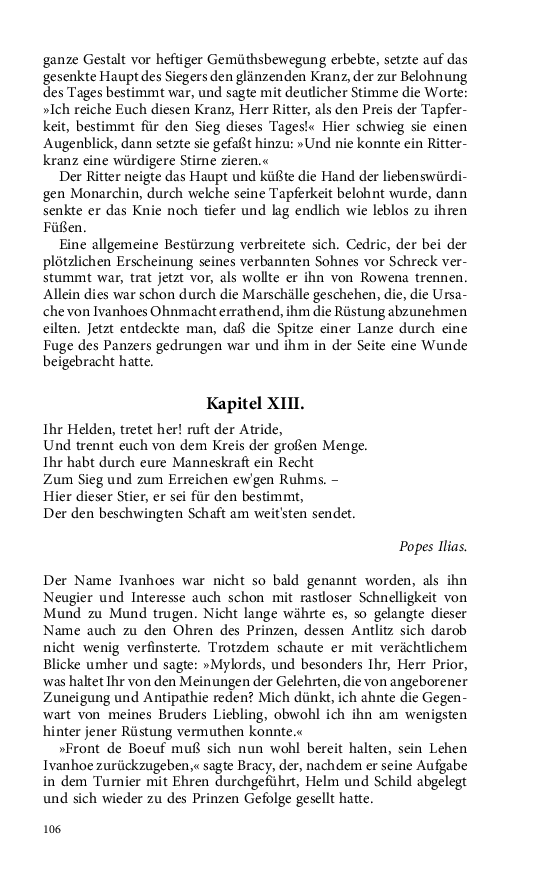 ganze Gestalt vor heftiger Gemüthsbewegung erbebte, setzte auf das gesenkte Haupt des Siegers den glänzenden Kranz, der zur Belohnung des Tages bestimmt war, und sagte mit deutlicher Stimme die Worte: »Ich reiche Euch diesen Kranz, Herr Ritter, als den Preis der Tapferkeit, bestimmt für den Sieg dieses Tages!« Hier schwieg sie einen Augenblick, dann setzte sie gefaßt hinzu: »Und nie konnte ein Ritterkranz eine würdigere Stirne zieren.«

Der Ritter neigte das Haupt und küßte die Hand der liebenswürdigen Monarchin, durch welche seine Tapferkeit belohnt wurde, dann senkte er das Knie noch tiefer und lag endlich wie leblos zu ihren Füßen.

Eine allgemeine Bestürzung verbreitete sich. Cedric, der bei der plötzlichen Erscheinung seines verbannten Sohnes vor Schreck verstummt war, trat jetzt vor, als wollte er ihn von Rowena trennen. Allein dies war schon durch die Marschälle geschehen, die, die Ursache von Ivanhoes Ohnmacht errathend, ihm die Rüstung abzunehmen eilten. Jetzt entdeckte man, daß die Spitze einer Lanze durch eine Fuge des Panzers gedrungen war und ihm in der Seite eine Wunde beigebracht hatte.

Kapitel XIII.

Ihr Helden, tretet her! ruft der Atride,
Und trennt euch von dem Kreis der großen Menge.
Ihr habt durch eure Manneskraft ein Recht
Zum Sieg und zum Erreichen ew'gen Ruhms. –
Hier dieser Stier, er sei für den bestimmt,
Der den beschwingten Schaft am weit'sten sendet.

Popes Ilias.

Der Name Ivanhoes war nicht so bald genannt worden, als ihn Neugier und Interesse auch schon mit rastloser Schnelligkeit von Mund zu Mund trugen. Nicht lange währte es, so gelangte dieser Name auch zu den Ohren des Prinzen, dessen Antlitz sich darob nicht wenig verfinsterte. Trotzdem schaute er mit verächtlichem Blicke umher und sagte: »Mylords, und besonders Ihr, Herr Prior, was haltet Ihr von den Meinungen der Gelehrten, die von angeborener Zuneigung und Antipathie reden? Mich dünkt, ich ahnte die Gegenwart von meines Bruders Liebling, obwohl ich ihn am wenigsten hinter jener Rüstung vermuthen konnte.«

»Front de Boeuf muß sich nun wohl bereit halten, sein Lehen Ivanhoe zurückzugeben,« sagte Bracy, der, nachdem er seine Aufgabe in dem Turnier mit Ehren durchgeführt, Helm und Schild abgelegt und sich wieder zu des Prinzen Gefolge gesellt hatte.

106